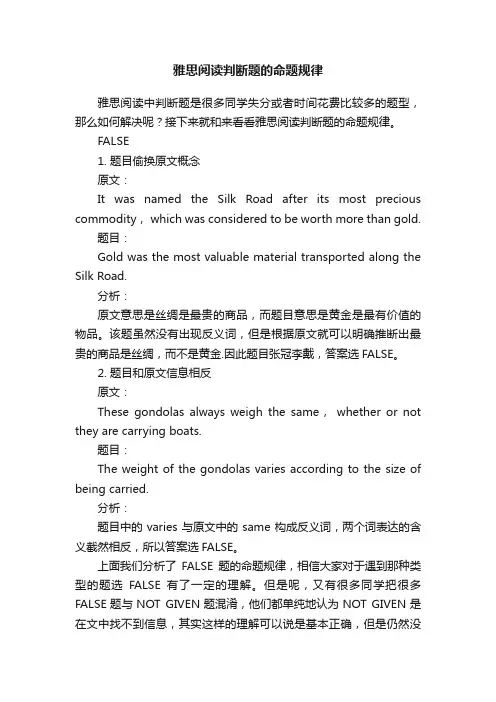 雅思阅读判断题的命题规律

雅思阅读中判断题是很多同学失分或者时间花费比较多的题型，那么如何解决呢？接下来就和来看看雅思阅读判断题的命题规律。

FALSE

1. 题目偷换原文概念

原文：

It was named the Silk Road after its most precious commodity， which was considered to be worth more than gold.

题目：

Gold was the most valuable material transported along the Silk Road.

分析：

原文意思是丝绸是最贵的商品，而题目意思是黄金是最有价值的物品。该题虽然没有出现反义词，但是根据原文就可以明确推断出最贵的商品是丝绸，而不是黄金.因此题目张冠李戴，答案选 FALSE。

2. 题目和原文信息相反

原文：

These gondolas always weigh the same， whether or not they are carrying boats.

题目：

The weight of the gondolas varies according to the size of being carried.

分析：

题目中的 varies 与原文中的 same 构成反义词，两个词表达的含义截然相反，所以答案选 FALSE。

上面我们分析了 FALSE 题的命题规律，相信大家对于遇到那种类型的题选 FALSE 有了一定的理解。但是呢，又有很多同学把很多 FALSE 题与 NOT GIVEN 题混淆，他们都单纯地认为 NOT GIVEN 是在文中找不到信息，其实这样的理解可以说是基本正确，但是仍然没